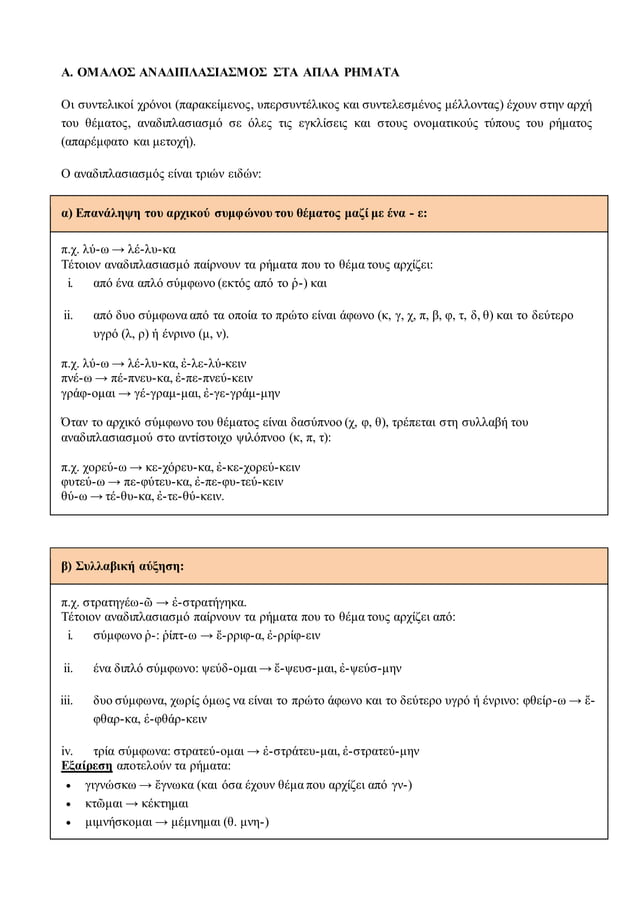 Α. ΟΜΑΛΟΣ ΑΝΑΔΙΠΛΑΣΙΑΣΜΟΣ ΣΤΑ ΑΠΛΑ ΡΗΜΑΤΑ

Οι συντελικοί χρόνοι (παρακείμενος, υπερσυντέλικος και συντελεσμένος μέλλοντας) έχουν στην αρχή του θέματος, αναδιπλασιασμό σε όλες τις εγκλίσεις και στους ονοματικούς τύπους του ρήματος (απαρέμφατο και μετοχή).

Ο αναδιπλασιασμός είναι τριών ειδών:

α) Επανάληψη του αρχικού συμφώνου του θέματος μαζί με ένα - ε:

π.χ. λύ-ω → λέ-λυ-κα
Τέτοιον αναδιπλασιασμό παίρνουν τα ρήματα που το θέμα τους αρχίζει:
i. από ένα απλό σύμφωνο (εκτός από το ῥ-) και

ii. από δυο σύμφωνα από τα οποία το πρώτο είναι άφωνο (κ, γ, χ, π, β, φ, τ, δ, θ) και το δεύτερο υγρό (λ, ρ) ή ένρινο (μ, ν).

π.χ. λύ-ω → λέ-λυ-κα, ἐ-λε-λύ-κειν
πνέ-ω → πέ-πνευ-κα, ἐ-πε-πνεύ-κειν
γράφ-ομαι → γέ-γραμ-μαι, ἐ-γε-γράμ-μην

Όταν το αρχικό σύμφωνο του θέματος είναι δασύπνοο (χ, φ, θ), τρέπεται στη συλλαβή του αναδιπλασιασμού στο αντίστοιχο ψιλόπνοο (κ, π, τ):

π.χ. χορεύ-ω → κε-χόρευ-κα, ἐ-κε-χορεύ-κειν
φυτεύ-ω → πε-φύτευ-κα, ἐ-πε-φυ-τεύ-κειν
θύ-ω → τέ-θυ-κα, ἐ-τε-θύ-κειν.

β) Συλλαβική αύξηση:

π.χ. στρατηγέω-ῶ → ἐ-στρατήγηκα.
Τέτοιον αναδιπλασιασμό παίρνουν τα ρήματα που το θέμα τους αρχίζει από:
i. σύμφωνο ῥ-: ῥίπτ-ω → ἔ-ρριφ-α, ἐ-ρρίφ-ειν

ii. ένα διπλό σύμφωνο: ψεύδ-ομαι → ἔ-ψευσ-μαι, ἐ-ψεύσ-μην

iii. δυο σύμφωνα, χωρίς όμως να είναι το πρώτο άφωνο και το δεύτερο υγρό ή ένρινο: φθείρ-ω → ἔ-φθαρ-κα, ἐ-φθάρ-κειν

iv. τρία σύμφωνα: στρατεύ-ομαι → ἐ-στράτευ-μαι, ἐ-στρατεύ-μην
Εξαίρεση αποτελούν τα ρήματα:
• γιγνώσκω → ἔγνωκα (και όσα έχουν θέμα που αρχίζει από γν-)
• κτῶμαι → κέκτημαι
• μιμνήσκομαι → μέμνημαι (θ. μνη-)